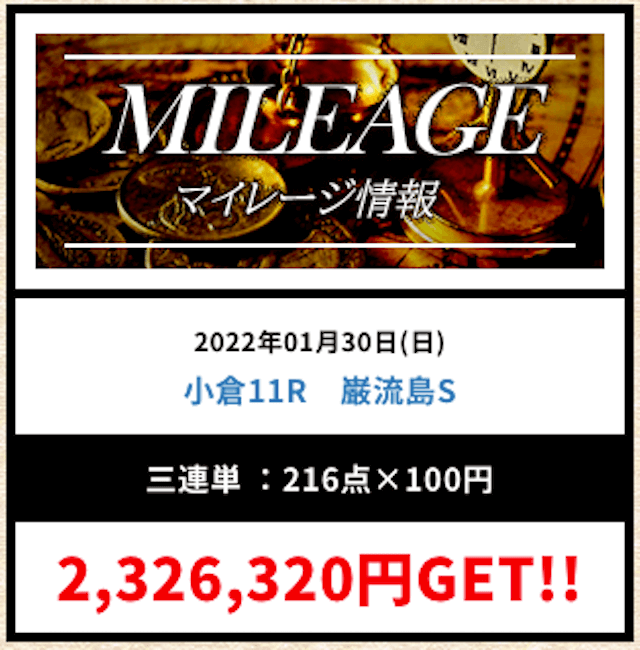 MILEAGE
マイレージ情報

2022年01月30日(日)
小倉11R　巌流島S

三連単 ：216点×100円

2,326,320円GET!!